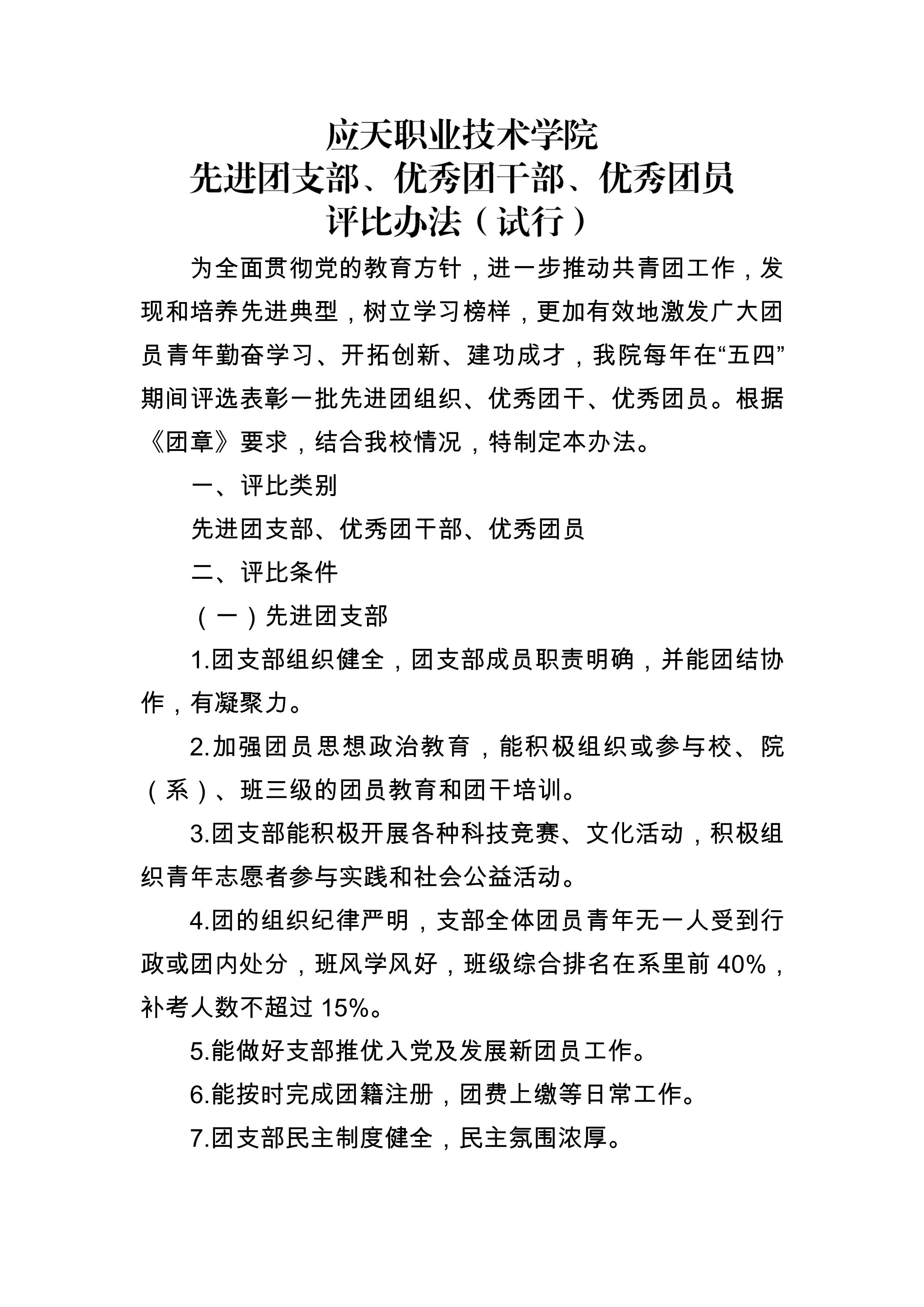 应天职业技术学院
先进团支部、优秀团干部、优秀团员
评比办法（试行）

为全面贯彻党的教育方针，进一步推动共青团工作，发现和培养先进典型，树立学习榜样，更加有效地激发广大团员青年勤奋学习、开拓创新、建功成才，我院每年在“五四”期间评选表彰一批先进团组织、优秀团干、优秀团员。根据《团章》要求，结合我校情况，特制定本办法。

一、评比类别

先进团支部、优秀团干部、优秀团员

二、评比条件

（一）先进团支部

1.团支部组织健全，团支部成员职责明确，并能团结协作，有凝聚力。

2.加强团员思想政治教育，能积极组织或参与校、院（系）、班三级的团员教育和团干培训。

3.团支部能积极开展各种科技竞赛、文化活动，积极组织青年志愿者参与实践和社会公益活动。

4.团的组织纪律严明，支部全体团员青年无一人受到行政或团内处分，班风学风好，班级综合排名在系里前 40%，补考人数不超过 15%。

5.能做好支部推优入党及发展新团员工作。

6.能按时完成团籍注册，团费上缴等日常工作。

7.团支部民主制度健全，民主氛围浓厚。